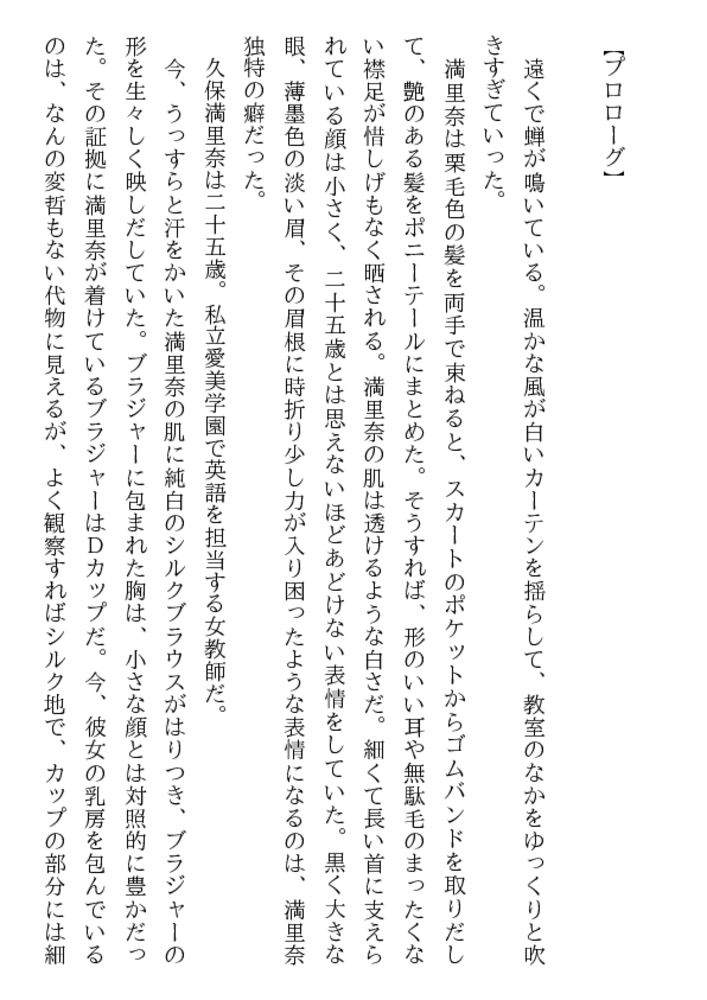 【プロローグ】

遠くで蝉が鳴いている。温かな風が白いカーテンを揺らして、教室のなかをゆっくりと吹きすぎていった。

満里奈は栗毛色の髪を両手で束ねると、スカートのポケットからゴムバンドを取りだして、艶のある髪をポニーテールにまとめた。そうすれば、形のいい耳や無駄毛のまったくない襟足が惜しげもなく晒される。満里奈の肌は透けるような白さだ。細くて長い首に支えられている顔は小さく、二十五歳とは思えないほどあどけない表情をしていた。黒く大きな眼、薄墨色の淡い眉、その眉根に時折り少し力が入り困ったような表情になるのは、満里奈独特の癖だった。

久保満里奈は二十五歳。私立愛美学園で英語を担当する女教師だ。

今、うっすらと汗をかいた満里奈の肌に純白のシルクブラウスがはりつき、ブラジャーの形を生々しく映しだしていた。ブラジャーに包まれた胸は、小さな顔とは対照的に豊かだった。その証拠に満里奈が着けているブラジャーはDカップだ。今、彼女の乳房を包んでいるのは、なんの変哲もない代物に見えるが、よく観察すればシルク地で、カップの部分には細